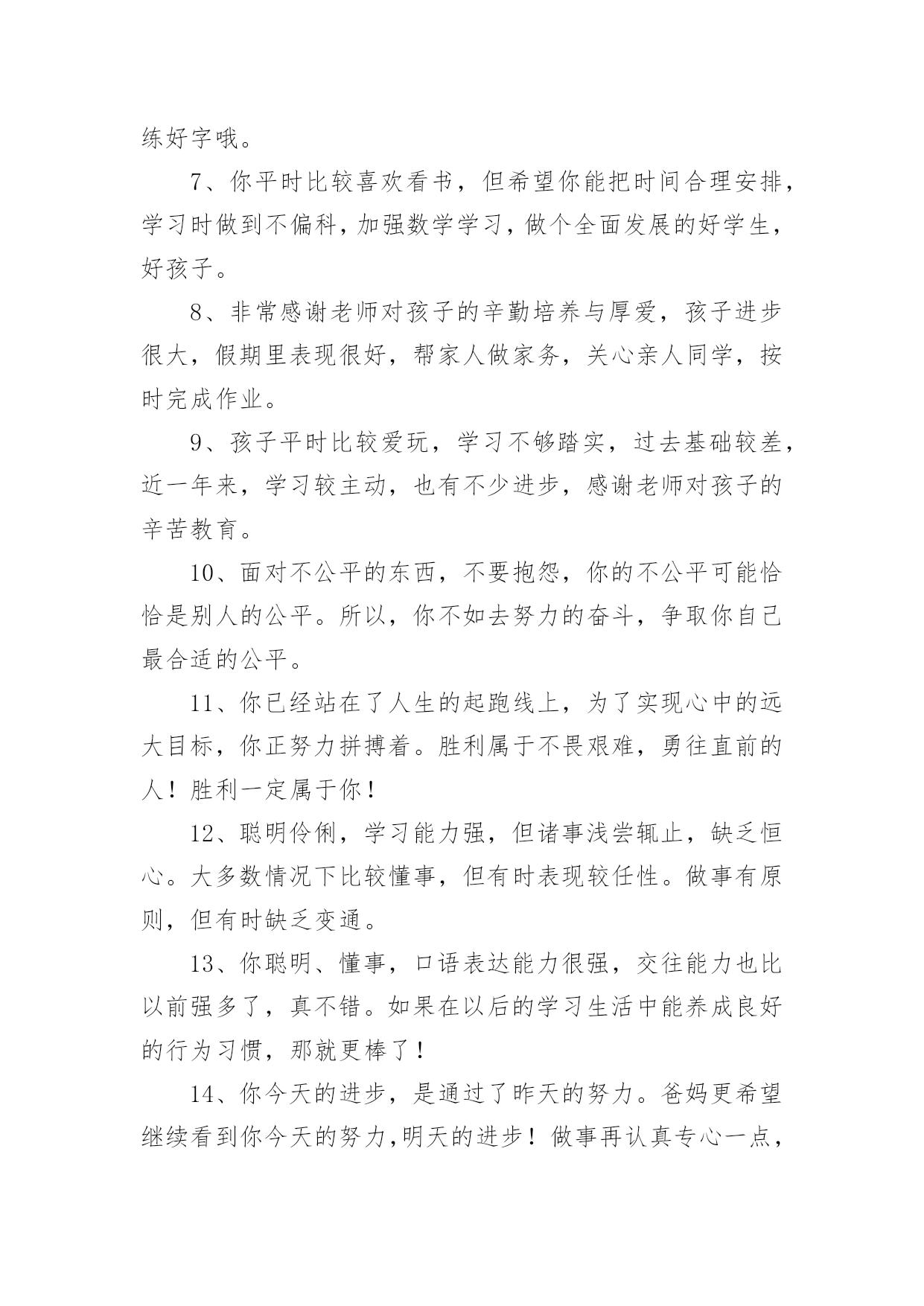 练好字哦。

7、你平时比较喜欢看书，但希望你能把时间合理安排，学习时做到不偏科，加强数学学习，做个全面发展的好学生，好孩子。

8、非常感谢老师对孩子的辛勤培养与厚爱，孩子进步很大，假期里表现很好，帮家人做家务，关心亲人同学，按时完成作业。

9、孩子平时比较爱玩，学习不够踏实，过去基础较差，近一年来，学习较主动，也有不少进步，感谢老师对孩子的辛苦教育。

10、面对不公平的东西，不要抱怨，你的不公平可能恰恰是别人的公平。所以，你不如去努力的奋斗，争取你自己最合适的公平。

11、你已经站在了人生的起跑线上，为了实现心中的远大目标，你正努力拼搏着。胜利属于不畏艰难，勇往直前的人！胜利一定属于你！

12、聪明伶俐，学习能力强，但诸事浅尝辄止，缺乏恒心。大多数情况下比较懂事，但有时表现较任性。做事有原则，但有时缺乏变通。

13、你聪明、懂事，口语表达能力很强，交往能力也比以前强多了，真不错。如果在以后的学习生活中能养成良好的行为习惯，那就更棒了！

14、你今天的进步，是通过了昨天的努力。爸妈更希望继续看到你今天的努力,明天的进步！做事再认真专心一点，